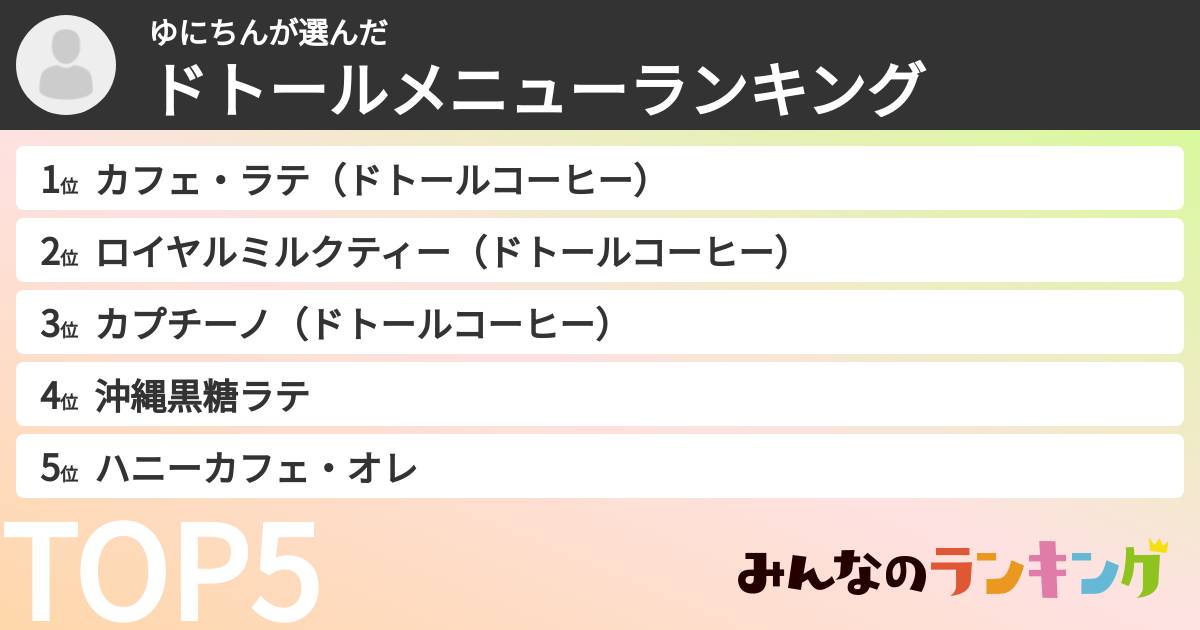 ゆにちんが選んだ
ドトールメニューランキング

1位 カフェ・ラテ（ドトールコーヒー）
2位 ロイヤルミルクティー（ドトールコーヒー）
3位 カプチーノ（ドトールコーヒー）
4位 沖縄黒糖ラテ
5位 ハニーカフェ・オレ

TOP5

みんなのランキング